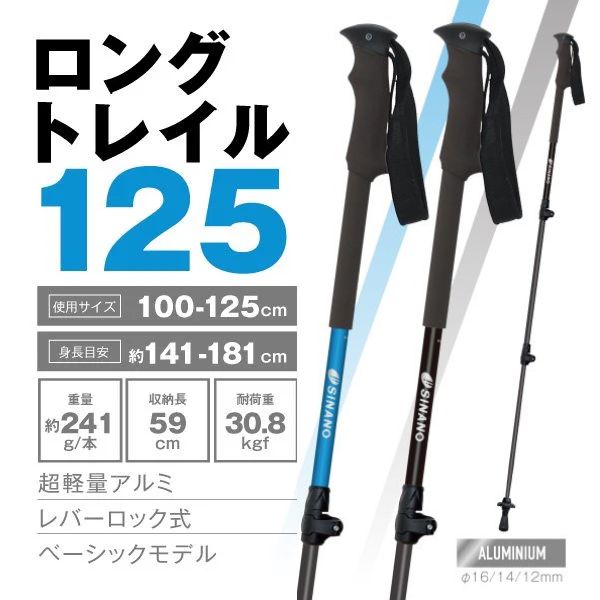 ロング
トレイル
125

使用サイズ 100-125cm

身長目安 約141-181cm

重量
約241
g/本

収納長
59
cm

耐荷重
30.8
kgf

超軽量アルミ

レバーロック式

ベーシックモデル

SINANO

SINANO

SINANO

ALUMINIUM
φ16/14/12mm